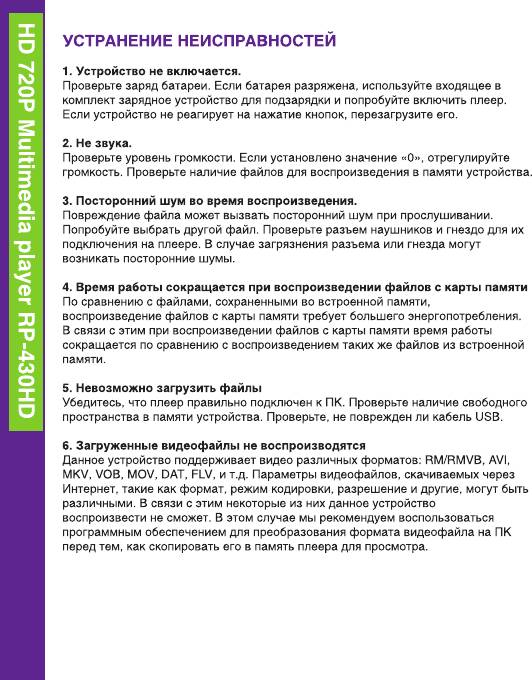 HD 720P Multimedia player RP-430HD

УСТРАНЕНИЕ НЕИСПРАВНОСТЕЙ

1. Устройство не включается.
Проверьте заряд батареи. Если батарея разряжена, используйте входящее в комплект зарядное устройство для подзарядки и попробуйте включить плеер. Если устройство не реагирует на нажатие кнопок, перезагрузите его.

2. Не звука.
Проверьте уровень громкости. Если установлено значение «0», отрегулируйте громкость. Проверьте наличие файлов для воспроизведения в памяти устройства.

3. Посторонний шум во время воспроизведения.
Повреждение файла может вызвать посторонний шум при прослушивании. Попробуйте выбрать другой файл. Проверьте разъем наушников и гнездо для их подключения на плеере. В случае загрязнения разъема или гнезда могут возникать посторонние шумы.

4. Время работы сокращается при воспроизведении файлов с карты памяти
По сравнению с файлами, сохраненными во встроенной памяти, воспроизведение файлов с карты памяти требует большего энергопотребления. В связи с этим при воспроизведении файлов с карты памяти время работы сокращается по сравнению с воспроизведением таких же файлов из встроенной памяти.

5. Невозможно загрузить файлы
Убедитесь, что плеер правильно подключен к ПК. Проверьте наличие свободного пространства в памяти устройства. Проверьте, не поврежден ли кабель USB.

6. Загруженные видеофайлы не воспроизводятся
Данное устройство поддерживает видео различных форматов: RM/RMVB, AVI, MKV, VOB, MOV, DAT, FLV, и т.д. Параметры видеофайлов, скачиваемых через Интернет, такие как формат, режим кодировки, разрешение и другие, могут быть различными. В связи с этим некоторые из них данное устройство воспроизвести не сможет. В этом случае мы рекомендуем воспользоваться программным обеспечением для преобразования формата видеофайла на ПК перед тем, как скопировать его в память плеера для просмотра.